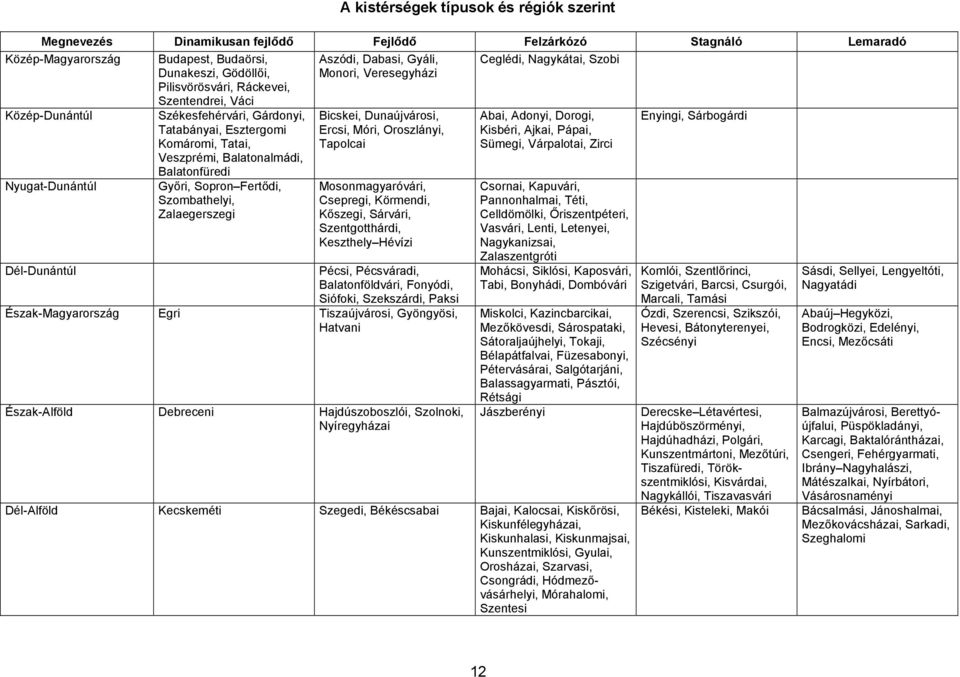 A kistérségek típusok és régiók szerint

| Megnevezés | Dinamikusan fejlődő | Fejlődő | Felzárkózó | Stagnáló | Lemaradó |
|---|---|---|---|---|---|
| Közép-Magyarország | Budapest, Budaörsi, Dunakeszi, Gödöllői, Pilisvörösvári, Ráckevei, Szentendrei, Váci | Aszódi, Dabasi, Gyáli, Monori, Veresegyházi | Ceglédi, Nagykátai, Szobi | | |
| Közép-Dunántúl | Székesfehérvári, Gárdonyi, Tatabányai, Esztergomi Komáromi, Tatai, Veszprémi, Balatonalmádi, Balatonfüredi | Bicskei, Dunaújvárosi, Ercsi, Móri, Oroszlányi, Tapolcai | Abai, Adonyi, Dorogi, Kisbéri, Ajkai, Pápai, Sümegi, Várpalotai, Zirci | Enyingi, Sárbogárdi | |
| Nyugat-Dunántúl | Győri, Sopron–Fertődi, Szombathelyi, Zalaegerszegi | Mosonmagyaróvári, Csepregi, Körmendi, Kőszegi, Sárvári, Szentgotthárdi, Keszthely–Hévízi | Csornai, Kapuvári, Pannonhalmai, Téti, Celldömölki, Őriszentpéteri, Vasvári, Lenti, Letenyei, Nagykanizsai, Zalaszentgróti | | |
| Dél-Dunántúl | | Pécsi, Pécsváradi, Balatonföldvári, Fonyódi, Siófoki, Szekszárdi, Paksi | Mohácsi, Siklósi, Kaposvári, Tabi, Bonyhádi, Dombóvári | Komlói, Szentlőrinci, Szigetvári, Barcsi, Csurgói, Marcali, Tamási | Sásdi, Sellyei, Lengyeltóti, Nagyatádi |
| Észak-Magyarország | Egri | Tiszaújvárosi, Gyöngyösi, Hatvani | Miskolci, Kazincbarcikai, Mezőkövesdi, Sárospataki, Sátoraljaújhelyi, Tokaji, Bélapátfalvai, Füzesabonyi, Pétervásárai, Salgótarjáni, Balassagyarmati, Pásztói, Rétsági | Ózdi, Szerencsi, Szikszói, Hevesi, Bátonyterenyei, Szécsényi | Abaúj–Hegyközi, Bodrogközi, Edelényi, Encsi, Mezőcsáti |
| Észak-Alföld | Debreceni | Hajdúszoboszlói, Szolnoki, Nyíregyházai | Jászberényi | Derecske–Létavértesi, Hajdúböszörményi, Hajdúhadházi, Polgári, Kunszentmártoni, Mezőtúri, Tiszafüredi, Törökszentmiklósi, Kisvárdai, Nagykállói, Tiszavasvári | Balmazújvárosi, Berettyóújfalui, Püspökladányi, Karcagi, Baktalórántházai, Csengeri, Fehérgyarmati, Ibrány–Nagyhalászi, Mátészalkai, Nyírbátori, Vásárosnaményi |
| Dél-Alföld | Kecskeméti | Szegedi, Békéscsabai | Bajai, Kalocsai, Kiskőrösi, Kiskunfélegyházai, Kiskunhalasi, Kiskunmajsai, Kunszentmiklósi, Gyulai, Orosházai, Szarvasi, Csongrádi, Hódmezővásárhelyi, Mórahalomi, Szentesi | Békési, Kisteleki, Makói | Bácsalmási, Jánoshalmai, Mezőkovácsházai, Sarkadi, Szeghalomi |

12